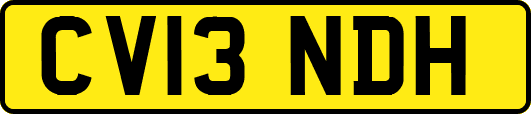 CV13 NDH